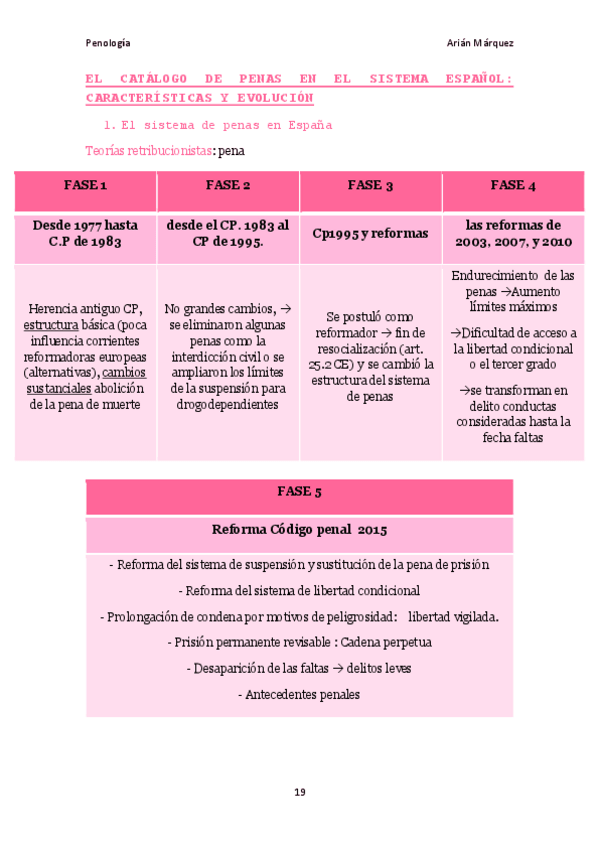 Penología

Arián Márquez

EL CATÁLOGO DE PENAS EN EL SISTEMA ESPAÑOL: CARACTERÍSTICAS Y EVOLUCIÓN

1. El sistema de penas en España

Teorías retribucionistas: pena

| FASE 1 | FASE 2 | FASE 3 | FASE 4 |
|---|---|---|---|
| Desde 1977 hasta C.P de 1983 | desde el CP. 1983 al CP de 1995. | Cp1995 y reformas | las reformas de 2003, 2007, y 2010 |
| Herencia antiguo CP, estructura básica (poca influencia corrientes reformadoras europeas (alternativas), cambios sustanciales abolición de la pena de muerte | No grandes cambios, → se eliminaron algunas penas como la interdicción civil o se ampliaron los límites de la suspensión para drogodependientes | Se postuló como reformador → fin de resocialización (art. 25.2 CE) y se cambió la estructura del sistema de penas | Endurecimiento de las penas →Aumento límites máximos →Dificultad de acceso a la libertad condicional o el tercer grado →se transforman en delito conductas consideradas hasta la fecha faltas |

| FASE 5 |
|---|
| Reforma Código penal 2015 |
| - Reforma del sistema de suspensión y sustitución de la pena de prisión - Reforma del sistema de libertad condicional - Prolongación de condena por motivos de peligrosidad: libertad vigilada. - Prisión permanente revisable : Cadena perpetua - Desaparición de las faltas → delitos leves - Antecedentes penales |

19